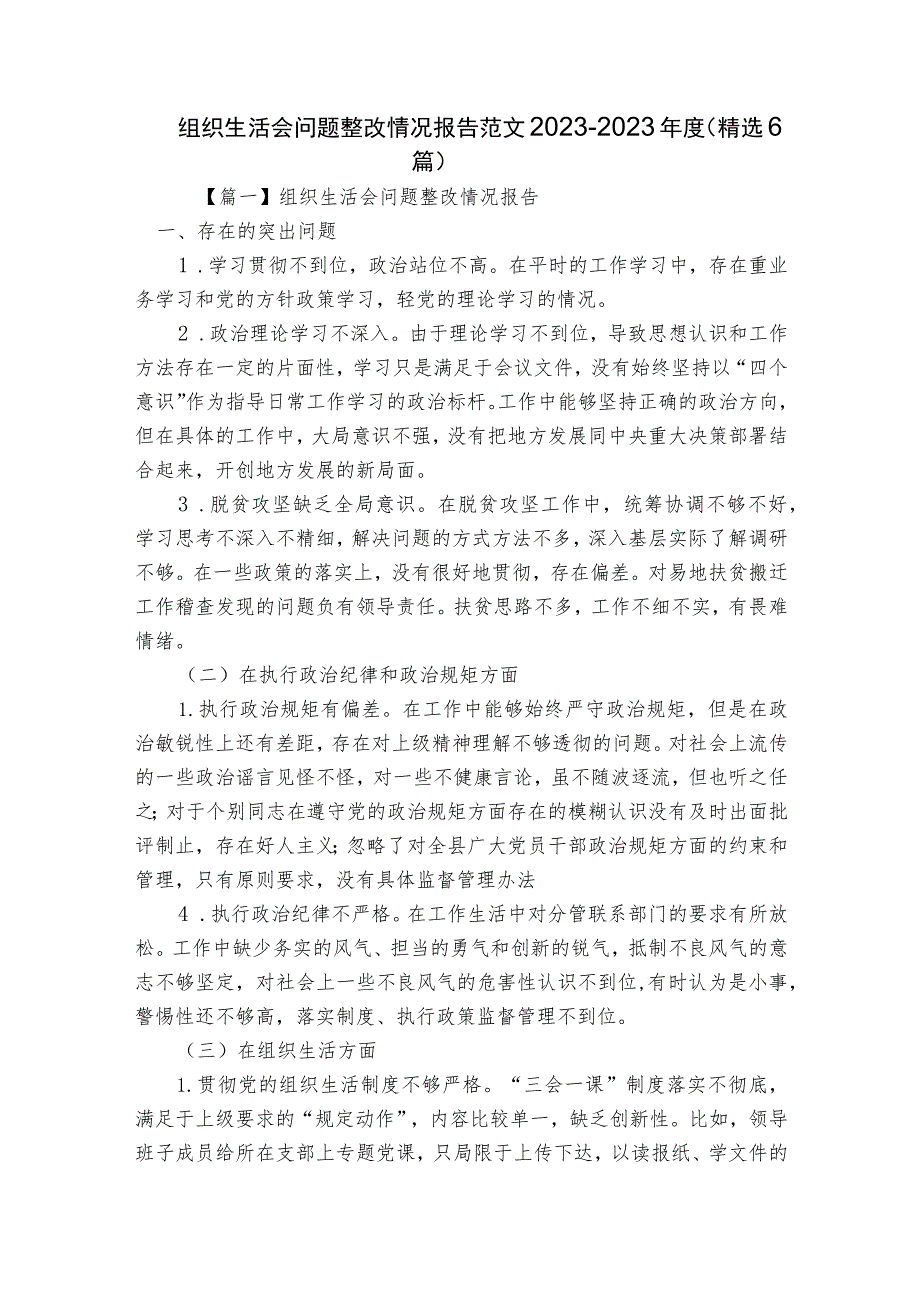 组织生活会问题整改情况报告范文2023-2023年度(精选6篇)

【篇一】组织生活会问题整改情况报告

一、存在的突出问题

1．学习贯彻不到位，政治站位不高。在平时的工作学习中，存在重业务学习和党的方针政策学习，轻党的理论学习的情况。

2．政治理论学习不深入。由于理论学习不到位，导致思想认识和工作方法存在一定的片面性，学习只是满足于会议文件，没有始终坚持以“四个意识”作为指导日常工作学习的政治标杆。工作中能够坚持正确的政治方向，但在具体的工作中，大局意识不强，没有把地方发展同中央重大决策部署结合起来，开创地方发展的新局面。

3．脱贫攻坚缺乏全局意识。在脱贫攻坚工作中，统筹协调不够不好，学习思考不深入不精细，解决问题的方式方法不多，深入基层实际了解调研不够。在一些政策的落实上，没有很好地贯彻，存在偏差。对易地扶贫搬迁工作稽查发现的问题负有领导责任。扶贫思路不多，工作不细不实，有畏难情绪。

（二）在执行政治纪律和政治规矩方面

1.执行政治规矩有偏差。在工作中能够始终严守政治规矩，但是在政治敏锐性上还有差距，存在对上级精神理解不够透彻的问题。对社会上流传的一些政治谣言见怪不怪，对一些不健康言论，虽不随波逐流，但也听之任之;对于个别同志在遵守党的政治规矩方面存在的模糊认识没有及时出面批评制止，存在好人主义;忽略了对全县广大党员干部政治规矩方面的约束和管理，只有原则要求，没有具体监督管理办法

4．执行政治纪律不严格。在工作生活中对分管联系部门的要求有所放松。工作中缺少务实的风气、担当的勇气和创新的锐气，抵制不良风气的意志不够坚定，对社会上一些不良风气的危害性认识不到位，有时认为是小事，警惕性还不够高，落实制度、执行政策监督管理不到位。

（三）在组织生活方面

1.贯彻党的组织生活制度不够严格。“三会一课”制度落实不彻底，满足于上级要求的“规定动作”，内容比较单一，缺乏创新性。比如，领导班子成员给所在支部上专题党课，只局限于上传下达，以读报纸、学文件的